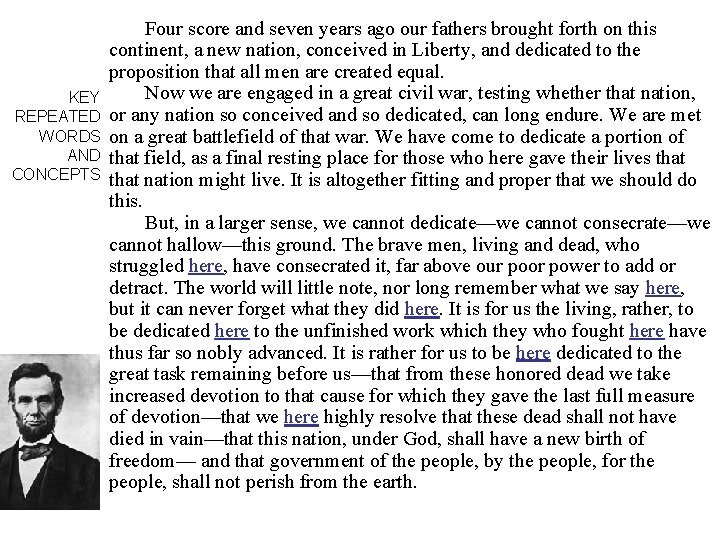 KEY REPEATED WORDS AND CONCEPTS

Four score and seven years ago our fathers brought forth on this continent, a new nation, conceived in Liberty, and dedicated to the proposition that all men are created equal.

Now we are engaged in a great civil war, testing whether that nation, or any nation so conceived and so dedicated, can long endure. We are met on a great battlefield of that war. We have come to dedicate a portion of that field, as a final resting place for those who here gave their lives that that nation might live. It is altogether fitting and proper that we should do this.

But, in a larger sense, we cannot dedicate—we cannot consecrate—we cannot hallow—this ground. The brave men, living and dead, who struggled here, have consecrated it, far above our poor power to add or detract. The world will little note, nor long remember what we say here, but it can never forget what they did here. It is for us the living, rather, to be dedicated here to the unfinished work which they who fought here have thus far so nobly advanced. It is rather for us to be here dedicated to the great task remaining before us—that from these honored dead we take increased devotion to that cause for which they gave the last full measure of devotion—that we here highly resolve that these dead shall not have died in vain—that this nation, under God, shall have a new birth of freedom— and that government of the people, by the people, for the people, shall not perish from the earth.